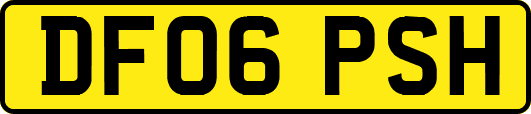 DF06 PSH